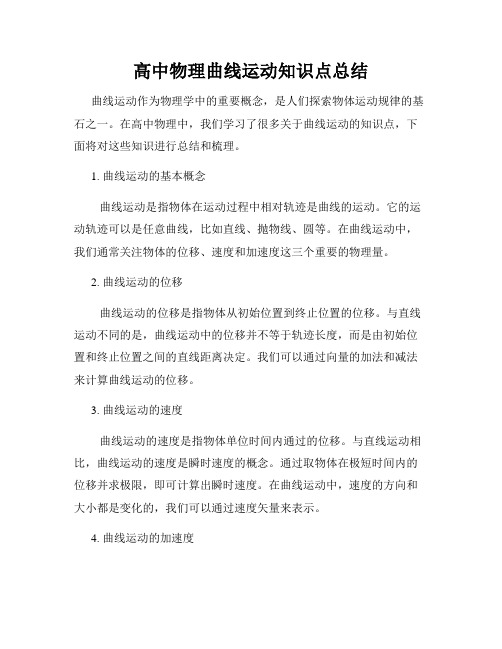 高中物理曲线运动知识点总结

曲线运动作为物理学中的重要概念，是人们探索物体运动规律的基石之一。在高中物理中，我们学习了很多关于曲线运动的知识点，下面将对这些知识进行总结和梳理。

1. 曲线运动的基本概念

曲线运动是指物体在运动过程中相对轨迹是曲线的运动。它的运动轨迹可以是任意曲线，比如直线、抛物线、圆等。在曲线运动中，我们通常关注物体的位移、速度和加速度这三个重要的物理量。

2. 曲线运动的位移

曲线运动的位移是指物体从初始位置到终止位置的位移。与直线运动不同的是，曲线运动中的位移并不等于轨迹长度，而是由初始位置和终止位置之间的直线距离决定。我们可以通过向量的加法和减法来计算曲线运动的位移。

3. 曲线运动的速度

曲线运动的速度是指物体单位时间内通过的位移。与直线运动相比，曲线运动的速度是瞬时速度的概念。通过取物体在极短时间内的位移并求极限，即可计算出瞬时速度。在曲线运动中，速度的方向和大小都是变化的，我们可以通过速度矢量来表示。

4. 曲线运动的加速度